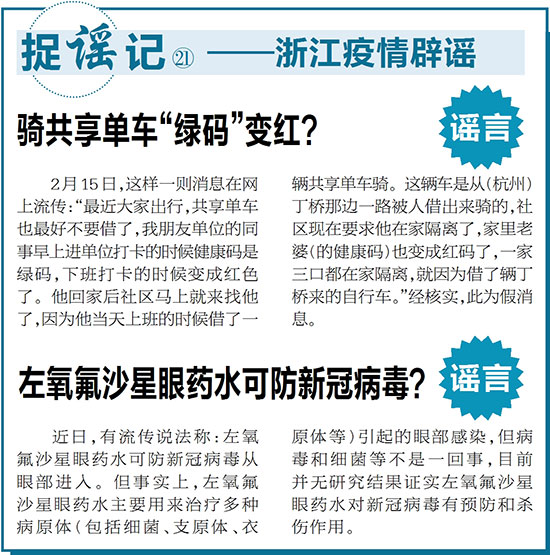 捉谣记㉑ ——浙江疫情辟谣

骑共享单车“绿码”变红?

谣言

2月15日,这样一则消息在网上流传:“最近大家出行,共享单车也最好不要借了,我朋友单位的同事早上进单位打卡的时候健康码是绿码,下班打卡的时候变成红色了。他回家后社区马上就来找他了,因为他当天上班的时候借了一辆共享单车骑。这辆车是从(杭州)丁桥那边一路被人借出来骑的,社区现在要求他在家隔离了,家里老婆(的健康码)也变成红码了,一家三口都在家隔离,就因为借了辆丁桥来的自行车。”经核实,此为假消息。

左氧氟沙星眼药水可防新冠病毒?

谣言

近日,有流传说法称:左氧氟沙星眼药水可防新冠病毒从眼部进入。但事实上,左氧氟沙星眼药水主要用来治疗多种病原体(包括细菌、支原体、衣原体等)引起的眼部感染,但病毒和细菌等不是一回事,目前并无研究结果证实左氧氟沙星眼药水对新冠病毒有预防和杀伤作用。